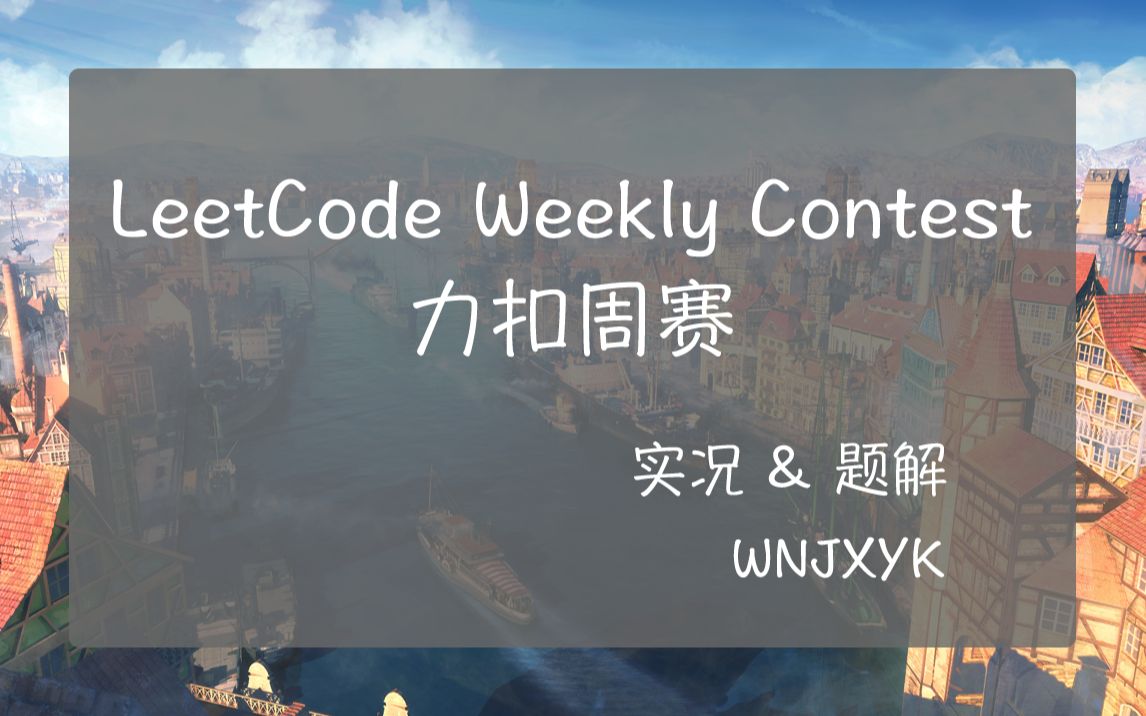 LeetCode Weekly Contest
力扣周赛

实况 & 题解
WNJXYK